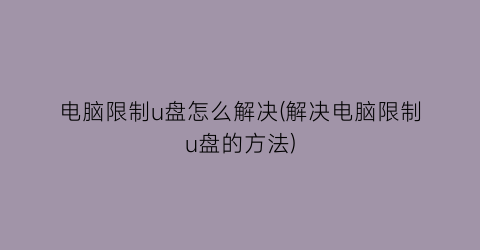 电脑限制u盘怎么解决(解决电脑限制u盘的方法)